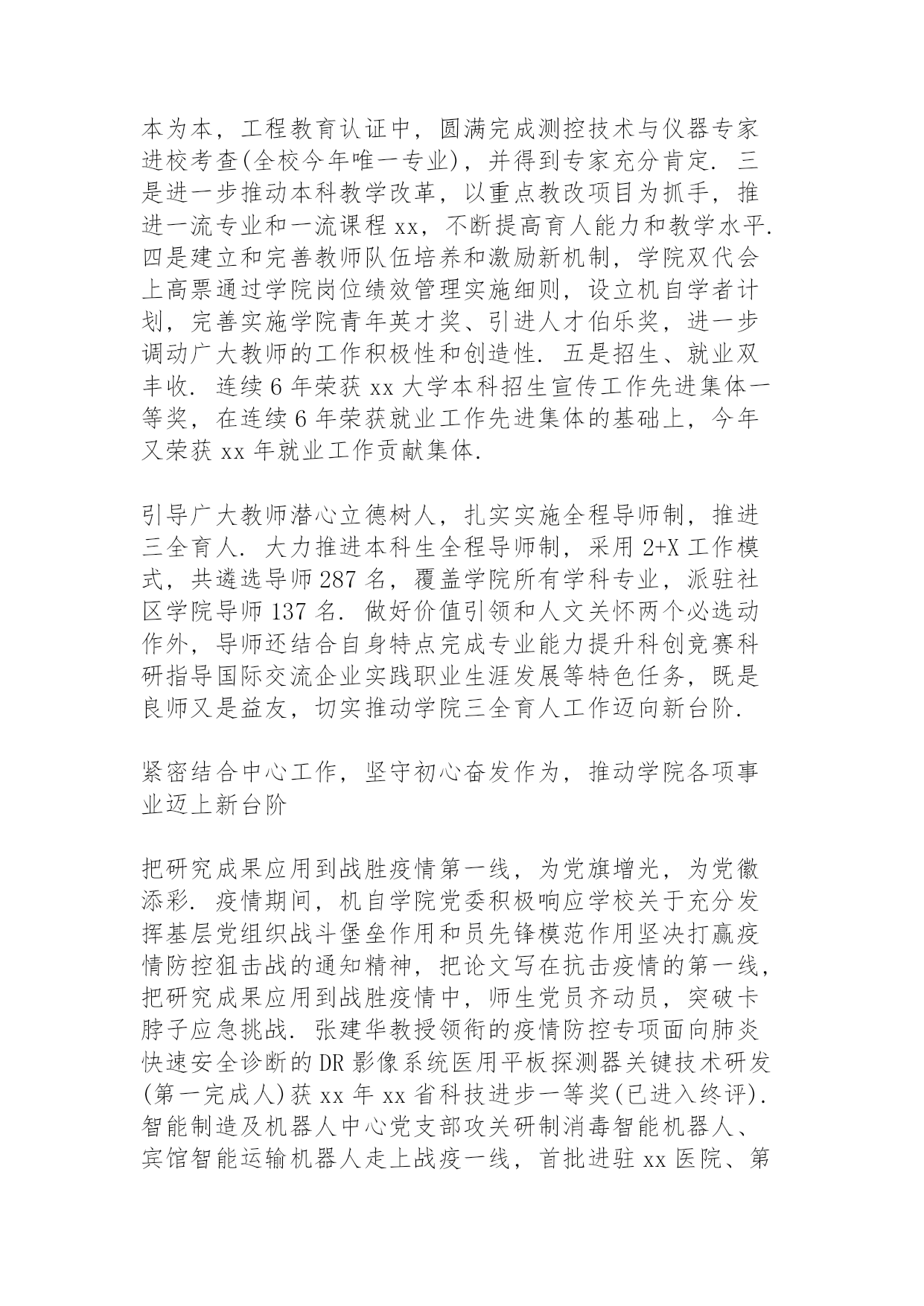 本为本，工程教育认证中，圆满完成测控技术与仪器专家进校考查(全校今年唯一专业)，并得到专家充分肯定. 三是进一步推动本科教学改革，以重点教改项目为抓手，推进一流专业和一流课程 xx，不断提高育人能力和教学水平. 四是建立和完善教师队伍培养和激励新机制，学院双代会上高票通过学院岗位绩效管理实施细则，设立机自学者计划，完善实施学院青年英才奖、引进人才伯乐奖，进一步调动广大教师的工作积极性和创造性. 五是招生、就业双丰收. 连续 6 年荣获 xx 大学本科招生宣传工作先进集体一等奖，在连续 6 年荣获就业工作先进集体的基础上，今年又荣获 xx 年就业工作贡献集体.

引导广大教师潜心立德树人，扎实实施全程导师制，推进三全育人. 大力推进本科生全程导师制，采用 2+X 工作模式，共遴选导师 287 名，覆盖学院所有学科专业，派驻社区学院导师 137 名. 做好价值引领和人文关怀两个必选动作外，导师还结合自身特点完成专业能力提升科创竞赛科研指导国际交流企业实践职业生涯发展等特色任务，既是良师又是益友，切实推动学院三全育人工作迈向新台阶.

紧密结合中心工作，坚守初心奋发作为，推动学院各项事业迈上新台阶

把研究成果应用到战胜疫情第一线，为党旗增光，为党徽添彩. 疫情期间，机自学院党委积极响应学校关于充分发挥基层党组织战斗堡垒作用和员先锋模范作用坚决打赢疫情防控狙击战的通知精神，把论文写在抗击疫情的第一线，把研究成果应用到战胜疫情中，师生党员齐动员，突破卡脖子应急挑战. 张建华教授领衔的疫情防控专项面向肺炎快速安全诊断的 DR 影像系统医用平板探测器关键技术研发(第一完成人)获 xx 年 xx 省科技进步一等奖(已进入终评). 智能制造及机器人中心党支部攻关研制消毒智能机器人、宾馆智能运输机器人走上战疫一线，首批进驻 xx 医院、第